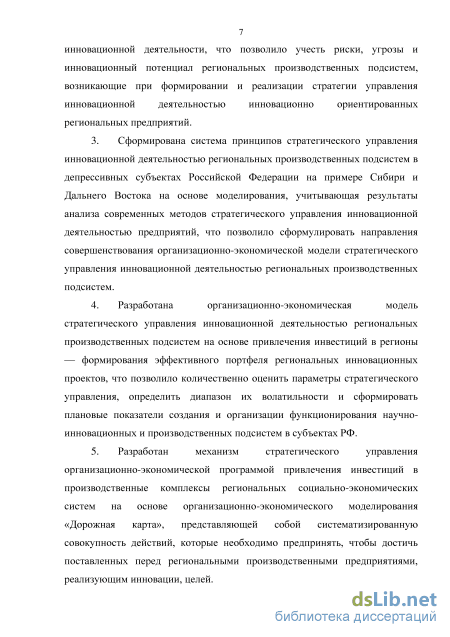 7

инновационной деятельности, что позволило учесть риски, угрозы и инновационный потенциал региональных производственных подсистем, возникающие при формировании и реализации стратегии управления инновационной деятельностью инновационно ориентированных региональных предприятий.

3. Сформирована система принципов стратегического управления инновационной деятельностью региональных производственных подсистем в депрессивных субъектах Российской Федерации на примере Сибири и Дальнего Востока на основе моделирования, учитывающая результаты анализа современных методов стратегического управления инновационной деятельностью предприятий, что позволило сформулировать направления совершенствования организационно-экономической модели стратегического управления инновационной деятельностью региональных производственных подсистем.

4. Разработана организационно-экономическая модель стратегического управления инновационной деятельностью региональных производственных подсистем на основе привлечения инвестиций в регионы — формирования эффективного портфеля региональных инновационных проектов, что позволило количественно оценить параметры стратегического управления, определить диапазон их волатильности и сформировать плановые показатели создания и организации функционирования научно-инновационных и производственных подсистем в субъектах РФ.

5. Разработан механизм стратегического управления организационно-экономической программой привлечения инвестиций в производственные комплексы региональных социально-экономических систем на основе организационно-экономического моделирования «Дорожная карта», представляющей собой систематизированную совокупность действий, которые необходимо предпринять, чтобы достичь поставленных перед региональными производственными предприятиями, реализующим инновации, целей.

dsLib.net
библиотека диссертаций